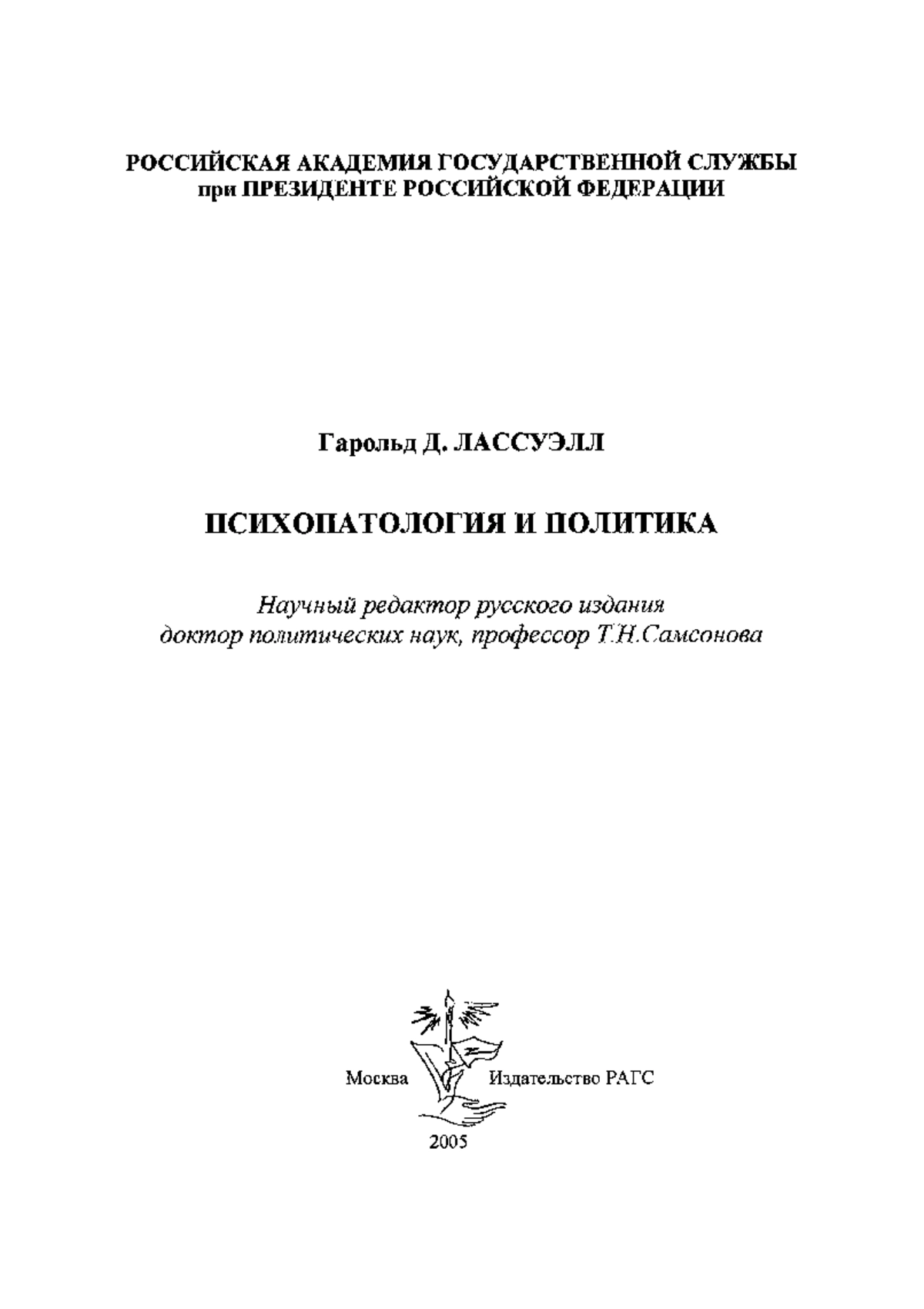 РОССИЙСКАЯ АКАДЕМИЯ ГОСУДАРСТВЕННОЙ СЛУЖБЫ
при ПРЕЗИДЕНТЕ РОССИЙСКОЙ ФЕДЕРАЦИИ

Гарольд Д. ЛАССУЭЛЛ

ПСИХОПАТОЛОГИЯ И ПОЛИТИКА

Научный редактор русского издания
доктор политических наук, профессор Т.Н.Самсонова

Москва Издательство РАГС

2005